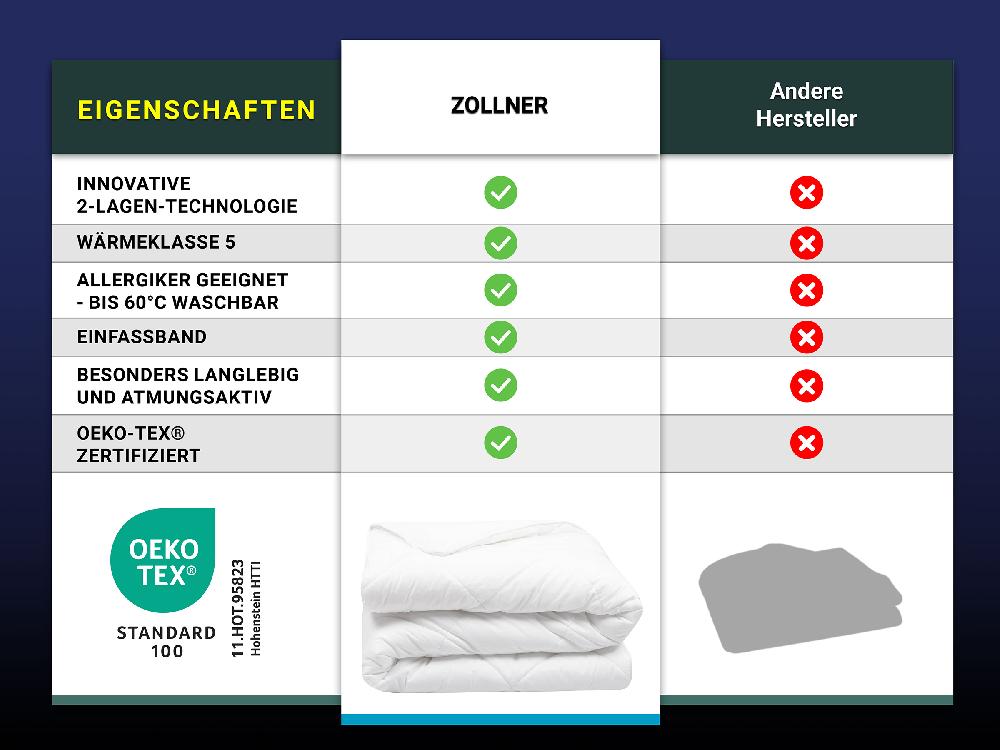 | EIGENSCHAFTEN | ZOLLNER | Andere Hersteller |
|---|---|---|
| INNOVATIVE 2-LAGEN-TECHNOLOGIE | ✓ | ✗ |
| WÄRMEKLASSE 5 | ✓ | ✗ |
| ALLERGIKER GEEIGNET - BIS 60°C WASCHBAR | ✓ | ✗ |
| EINFASSBAND | ✓ | ✗ |
| BESONDERS LANGLEBIG UND ATMUNGSAKTIV | ✓ | ✗ |
| OEKO-TEX® ZERTIFIZIERT | ✓ | ✗ |

OEKO TEX®
STANDARD 100
11.HOT.95823
Hohenstein HTTI